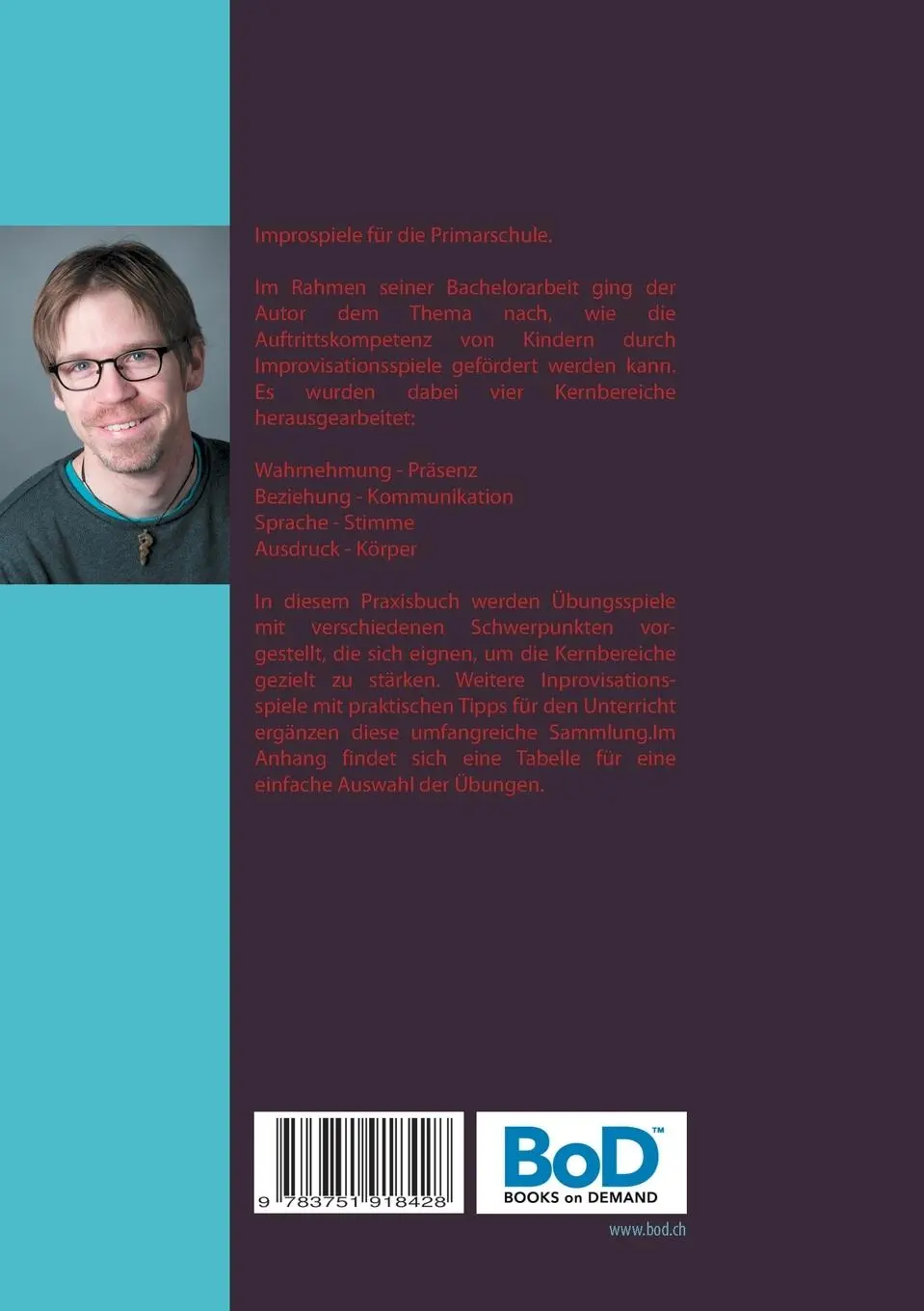 Improspiele für die Primarschule.

Im Rahmen seiner Bachelorarbeit ging der Autor dem Thema nach, wie die Auftrittskompetenz von Kindern durch Improvisationsspiele gefördert werden kann. Es wurden dabei vier Kernbereiche herausgearbeitet:

Wahrnehmung - Präsenz
Beziehung - Kommunikation
Sprache - Stimme
Ausdruck - Körper

In diesem Praxisbuch werden Übungsspiele mit verschiedenen Schwerpunkten vorgestellt, die sich eignen, um die Kernbereiche gezielt zu stärken. Weitere Inprovisationsspiele mit praktischen Tipps für den Unterricht ergänzen diese umfangreiche Sammlung.Im Anhang findet sich eine Tabelle für eine einfache Auswahl der Übungen.

9 783751 918428

BoD™
BOOKS on DEMAND

www.bod.ch